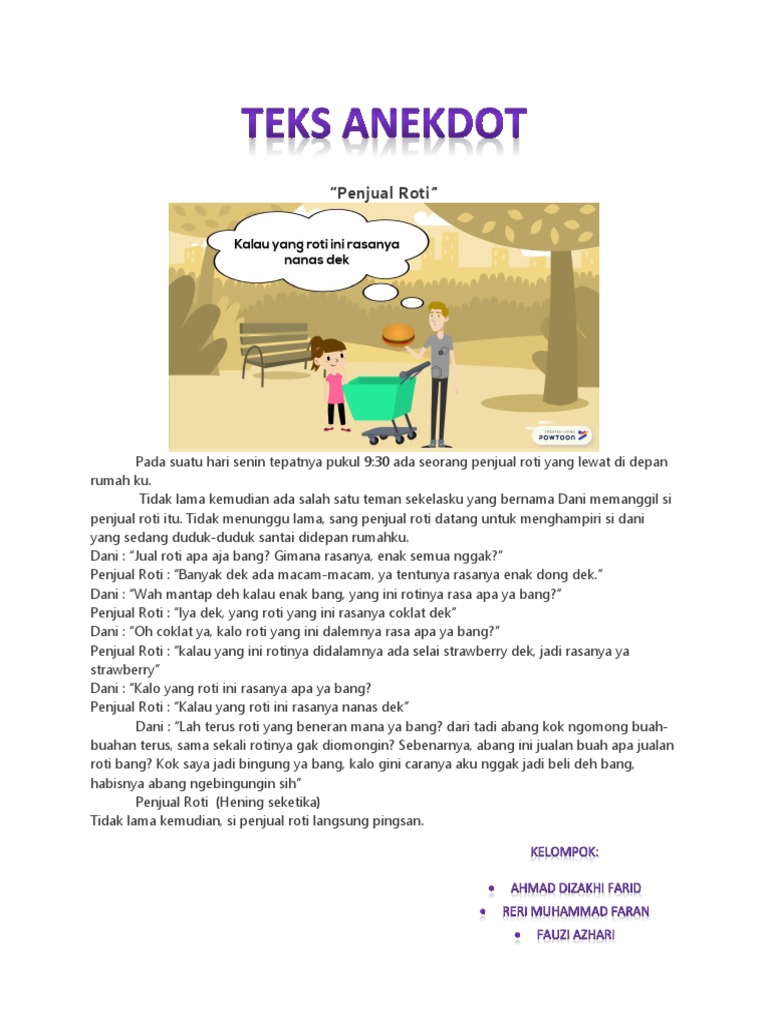 TEKS ANEKDOT

"Penjual Roti"

Kalau yang roti ini rasanya nanas dek

CREATED USING POWTOON

Pada suatu hari senin tepatnya pukul 9:30 ada seorang penjual roti yang lewat di depan rumah ku.

Tidak lama kemudian ada salah satu teman sekelasku yang bernama Dani memanggil si penjual roti itu. Tidak menunggu lama, sang penjual roti datang untuk menghampiri si dani yang sedang duduk-duduk santai didepan rumahku.

Dani : "Jual roti apa aja bang? Gimana rasanya, enak semua nggak?"
Penjual Roti : "Banyak dek ada macam-macam, ya tentunya rasanya enak dong dek."
Dani : "Wah mantap deh kalau enak bang, yang ini rotinya rasa apa ya bang?"
Penjual Roti : "Iya dek, yang roti yang ini rasanya coklat dek"
Dani : "Oh coklat ya, kalo roti yang ini dalemnya rasa apa ya bang?"
Penjual Roti : "kalau yang ini rotinya didalamnya ada selai strawberry dek, jadi rasanya ya strawberry"
Dani : "Kalo yang roti ini rasanya apa ya bang?
Penjual Roti : "Kalau yang roti ini rasanya nanas dek"

Dani : "Lah terus roti yang beneran mana ya bang? dari tadi abang kok ngomong buah-buahan terus, sama sekali rotinya gak diomongin? Sebenarnya, abang ini jualan buah apa jualan roti bang? Kok saya jadi bingung ya bang, kalo gini caranya aku nggak jadi beli deh bang, habisnya abang ngebingungin sih"

Penjual Roti (Hening seketika)
Tidak lama kemudian, si penjual roti langsung pingsan.

KELOMPOK:
• AHMAD DIZAKHI FARID
• RERI MUHAMMAD FARAN
• FAUZI AZHARI